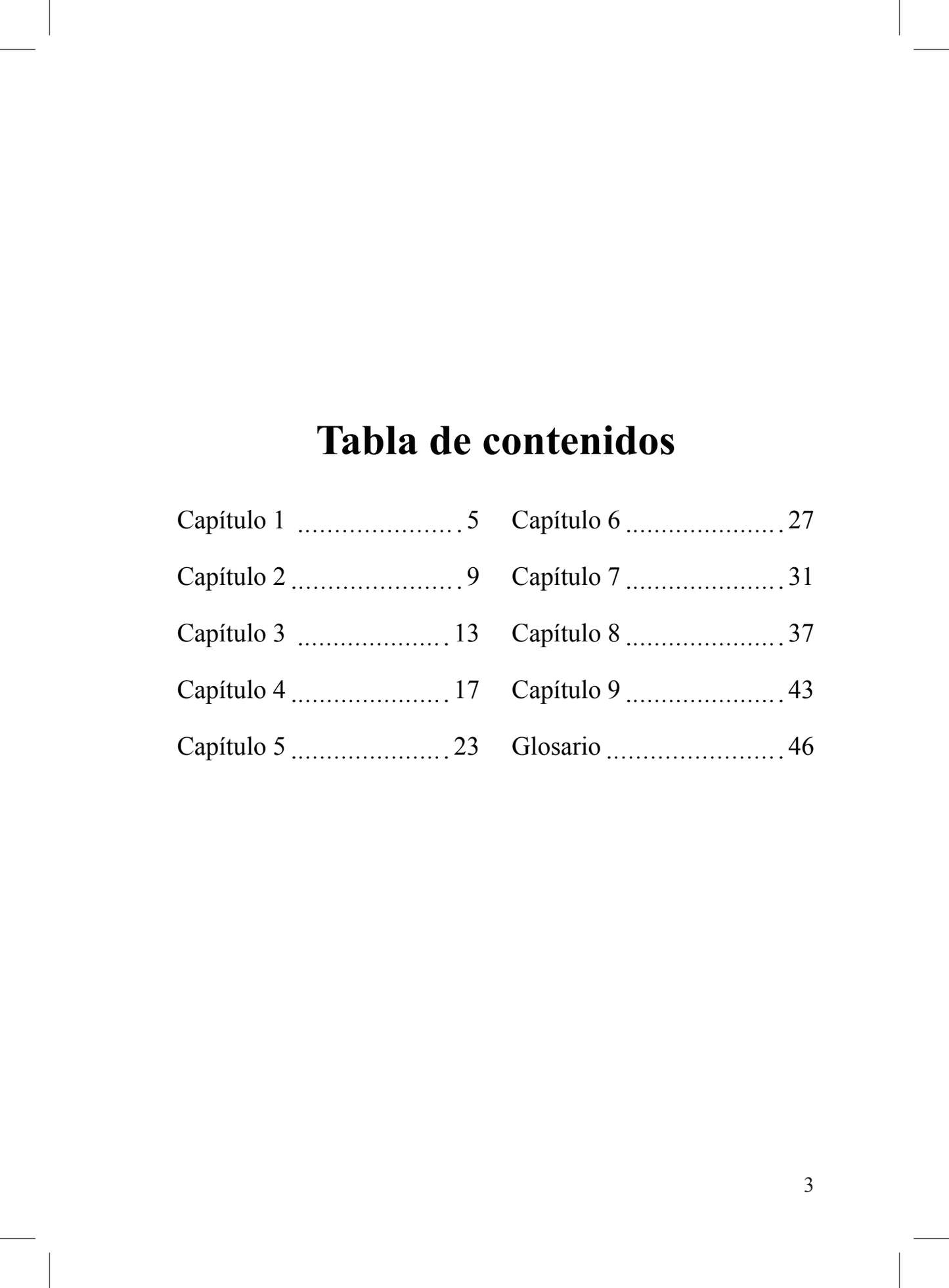 Tabla de contenidos

Capítulo 1 5
Capítulo 2 9
Capítulo 3 13
Capítulo 4 17
Capítulo 5 23

Capítulo 6 27
Capítulo 7 31
Capítulo 8 37
Capítulo 9 43
Glosario 46

3